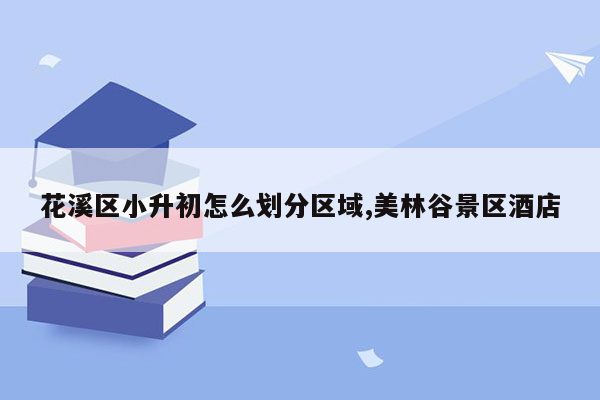 花溪区小升初怎么划分区域,美林谷景区酒店